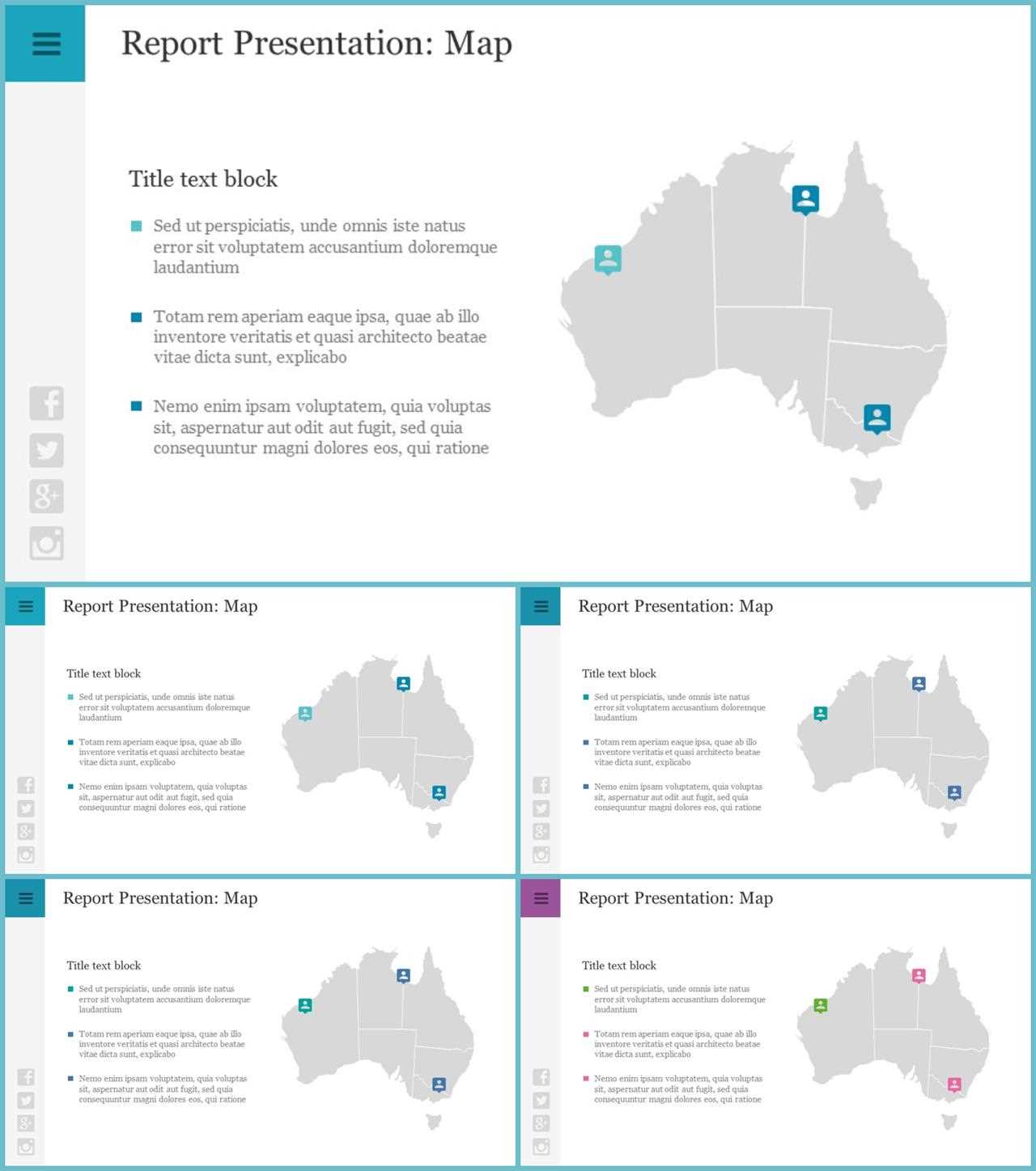 Report Presentation: Map

Title text block

Sed ut perspiciatis, unde omnis iste natus error sit voluptatem accusantium doloremque laudantium

Totam rem aperiam eaque ipsa, quae ab illo inventore veritatis et quasi architecto beatae vitae dicta sunt, explicabo

Nemo enim ipsam voluptatem, quia voluptas sit, aspernatur aut odit aut fugit, sed quia consequuntur magni dolores eos, qui ratione

Report Presentation: Map

Title text block

Sed ut perspiciatis, unde omnis iste natus error sit voluptatem accusantium doloremque laudantium

Totam rem aperiam eaque ipsa, quae ab illo inventore veritatis et quasi architecto beatae vitae dicta sunt, explicabo

Nemo enim ipsam voluptatem, quia voluptas sit, aspernatur aut odit aut fugit, sed quia consequuntur magni dolores eos, qui ratione

Report Presentation: Map

Title text block

Sed ut perspiciatis, unde omnis iste natus error sit voluptatem accusantium doloremque laudantium

Totam rem aperiam eaque ipsa, quae ab illo inventore veritatis et quasi architecto beatae vitae dicta sunt, explicabo

Nemo enim ipsam voluptatem, quia voluptas sit, aspernatur aut odit aut fugit, sed quia consequuntur magni dolores eos, qui ratione

Report Presentation: Map

Title text block

Sed ut perspiciatis, unde omnis iste natus error sit voluptatem accusantium doloremque laudantium

Totam rem aperiam eaque ipsa, quae ab illo inventore veritatis et quasi architecto beatae vitae dicta sunt, explicabo

Nemo enim ipsam voluptatem, quia voluptas sit, aspernatur aut odit aut fugit, sed quia consequuntur magni dolores eos, qui ratione

Report Presentation: Map

Title text block

Sed ut perspiciatis, unde omnis iste natus error sit voluptatem accusantium doloremque laudantium

Totam rem aperiam eaque ipsa, quae ab illo inventore veritatis et quasi architecto beatae vitae dicta sunt, explicabo

Nemo enim ipsam voluptatem, quia voluptas sit, aspernatur aut odit aut fugit, sed quia consequuntur magni dolores eos, qui ratione